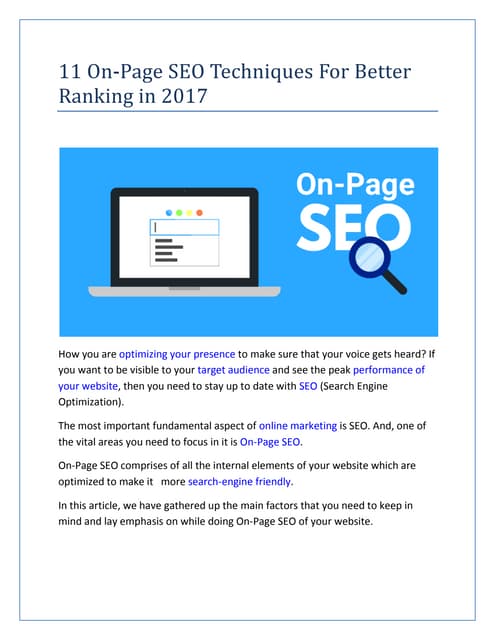 11 On-Page SEO Techniques For Better Ranking in 2017

On-Page SEO

How you are optimizing your presence to make sure that your voice gets heard? If you want to be visible to your target audience and see the peak performance of your website, then you need to stay up to date with SEO (Search Engine Optimization).

The most important fundamental aspect of online marketing is SEO. And, one of the vital areas you need to focus in it is On-Page SEO.

On-Page SEO comprises of all the internal elements of your website which are optimized to make it more search-engine friendly.

In this article, we have gathered up the main factors that you need to keep in mind and lay emphasis on while doing On-Page SEO of your website.